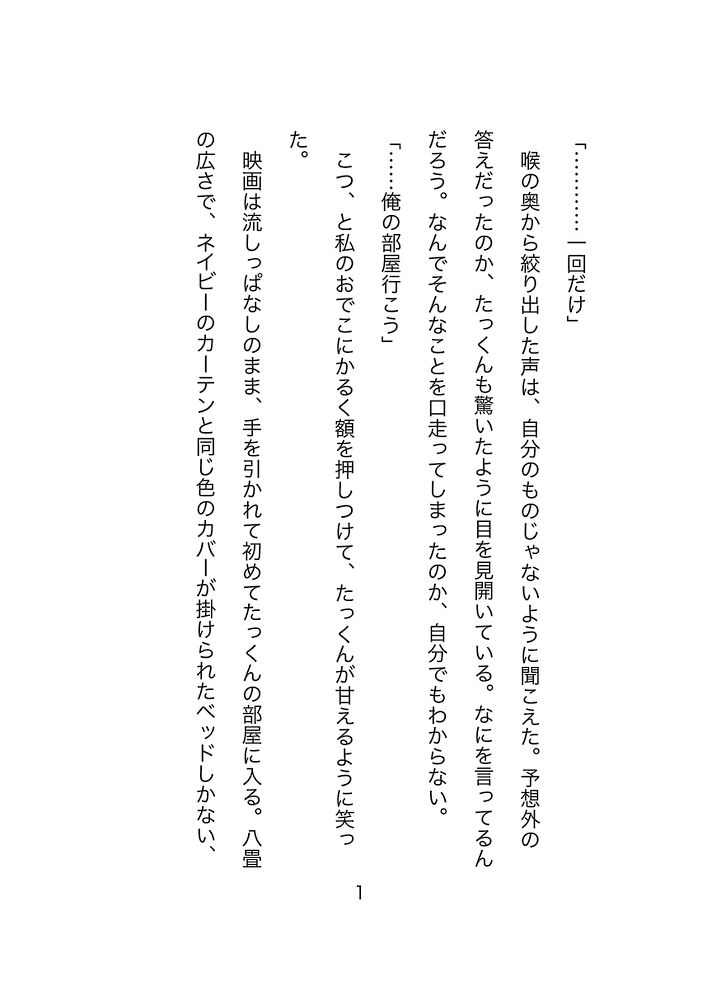 「…………一回だけ」

喉の奥から絞り出した声は、自分のものじゃないように聞こえた。予想外の答えだったのか、たっくんも驚いたように目を見開いている。なにを言ってるんだろう。なんでそんなことを口走ってしまったのか、自分でもわからない。

「……俺の部屋行こう」

こつ、と私のおでこにかるく額を押しつけて、たっくんが甘えるように笑った。

映画は流しっぱなしのまま、手を引かれて初めてたっくんの部屋に入る。八畳の広さで、ネイビーのカーテンと同じ色のカバーが掛けられたベッドしかない、

1